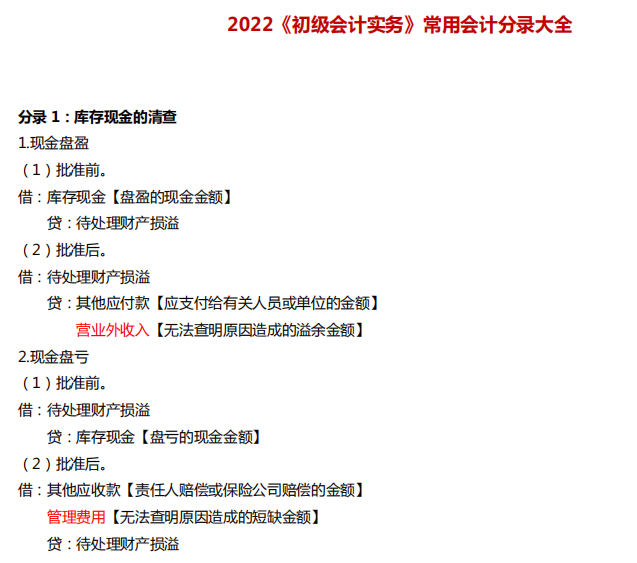 2022《初级会计实务》常用会计分录大全

分录 1：库存现金的清查

1.现金盘盈

（1）批准前。

借：库存现金【盘盈的现金金额】

贷：待处理财产损溢

（2）批准后。

借：待处理财产损溢

贷：其他应付款【应支付给有关人员或单位的金额】

营业外收入【无法查明原因造成的溢余金额】

2.现金盘亏

（1）批准前。

借：待处理财产损溢

贷：库存现金【盘亏的现金金额】

（2）批准后。

借：其他应收款【责任人赔偿或保险公司赔偿的金额】

管理费用【无法查明原因造成的短缺金额】

贷：待处理财产损溢